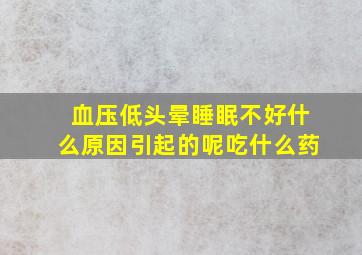 血压低头晕睡眠不好什么原因引起的呢吃什么药